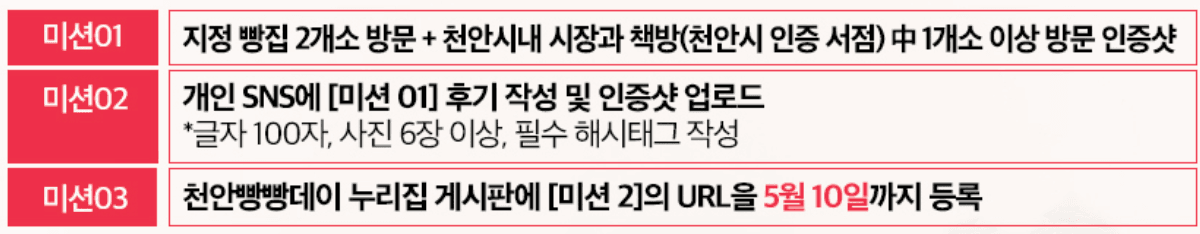 | 미션01 | 지정 빵집 2개소 방문 + 천안시내 시장과 책방(천안시 인증 서점) 中 1개소 이상 방문 인증샷 |
|---|---|
| 미션02 | 개인 SNS에 [미션 01] 후기 작성 및 인증샷 업로드 *글자 100자, 사진 6장 이상, 필수 해시태그 작성 |
| 미션03 | 천안빵빵데이 누리집 게시판에 [미션 2]의 URL을 5월 10일까지 등록 |